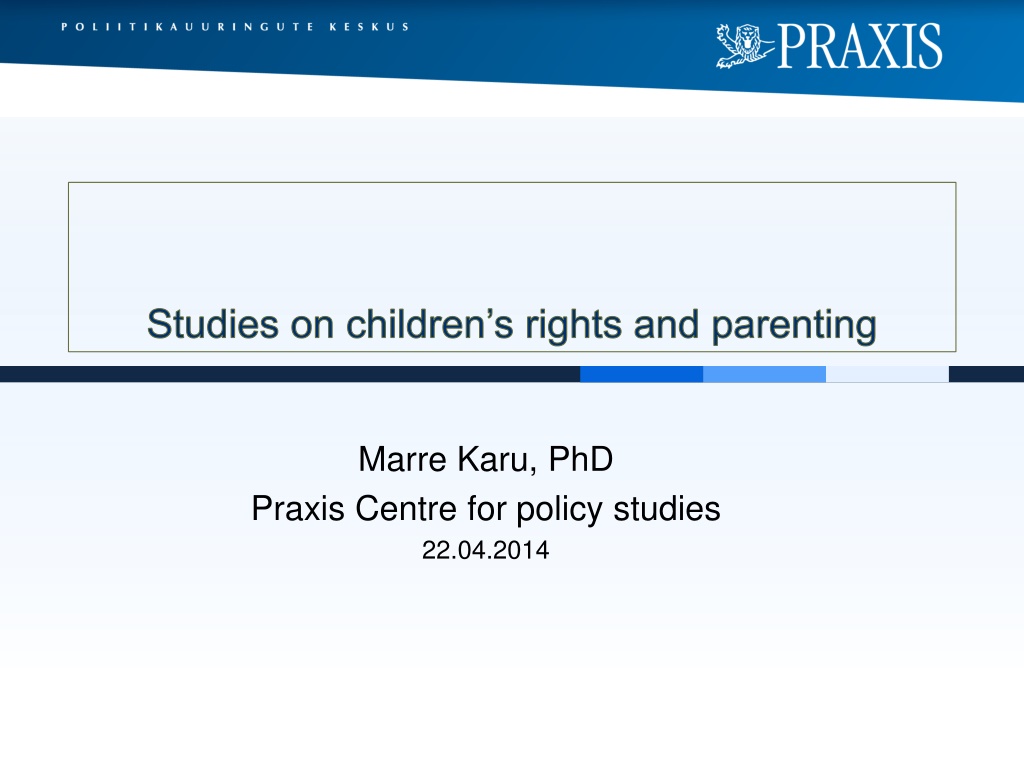 POLIITIKAUURINGUTE KESKUS

PRAXIS

Studies on children's rights and parenting

Marre Karu, PhD

Praxis Centre for policy studies

22.04.2014